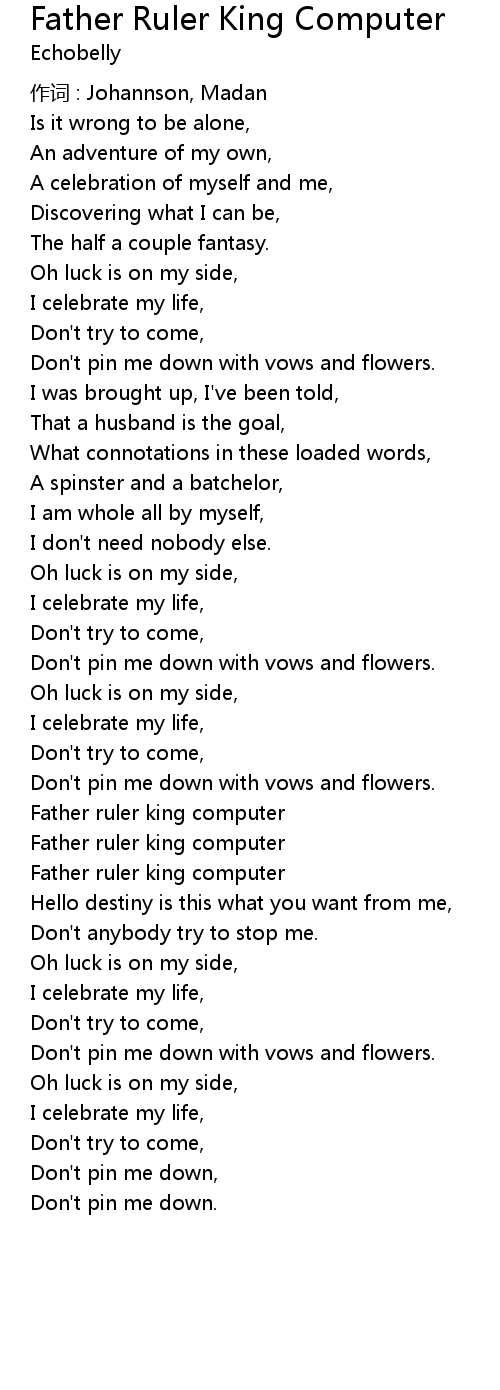 Father Ruler King Computer
Echobelly

作词 : Johannson, Madan
Is it wrong to be alone,
An adventure of my own,
A celebration of myself and me,
Discovering what I can be,
The half a couple fantasy.
Oh luck is on my side,
I celebrate my life,
Don't try to come,
Don't pin me down with vows and flowers.
I was brought up, I've been told,
That a husband is the goal,
What connotations in these loaded words,
A spinster and a batchelor,
I am whole all by myself,
I don't need nobody else.
Oh luck is on my side,
I celebrate my life,
Don't try to come,
Don't pin me down with vows and flowers.
Oh luck is on my side,
I celebrate my life,
Don't try to come,
Don't pin me down with vows and flowers.
Father ruler king computer
Father ruler king computer
Father ruler king computer
Hello destiny is this what you want from me,
Don't anybody try to stop me.
Oh luck is on my side,
I celebrate my life,
Don't try to come,
Don't pin me down with vows and flowers.
Oh luck is on my side,
I celebrate my life,
Don't try to come,
Don't pin me down,
Don't pin me down.